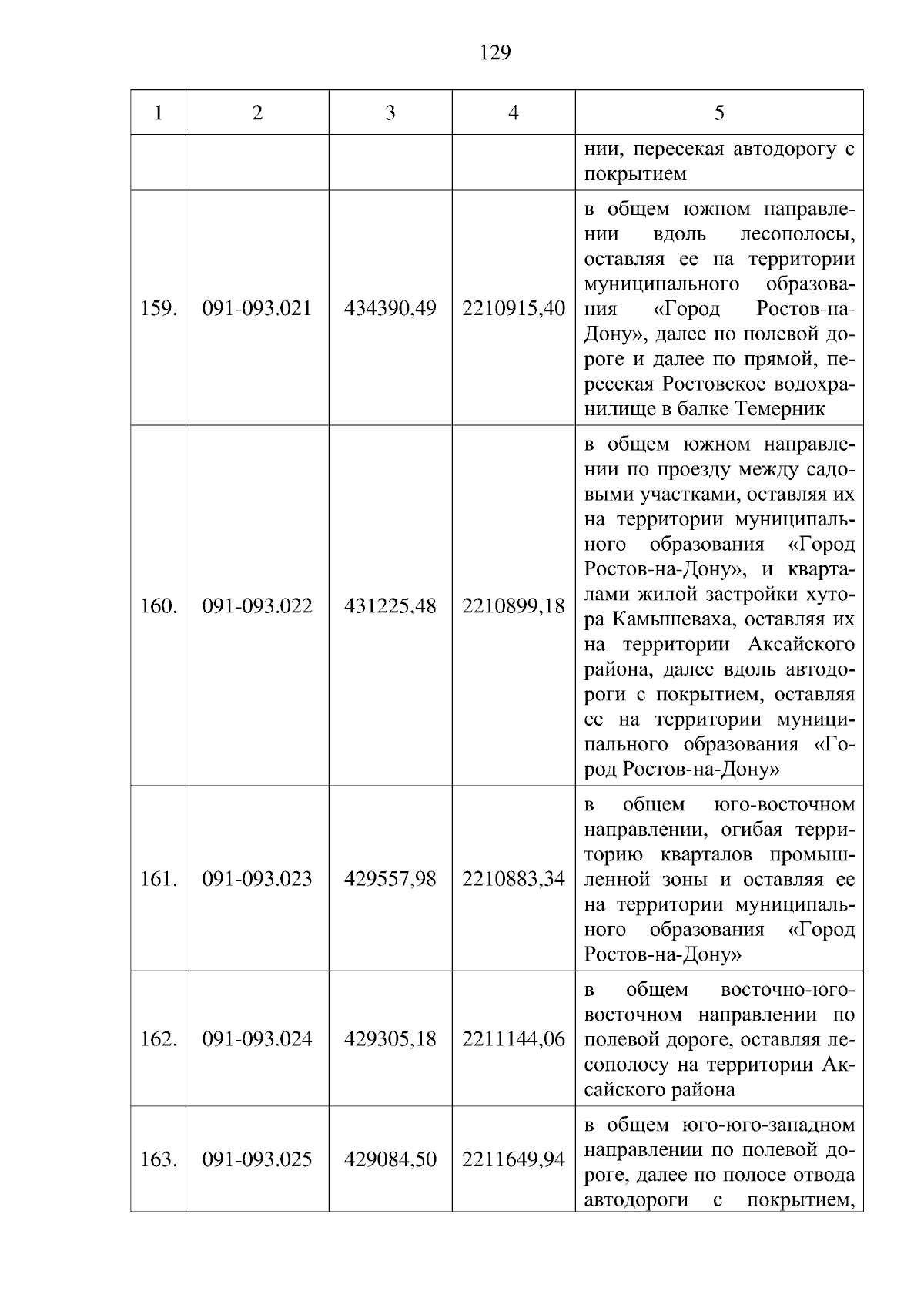 129

| 1 | 2 | 3 | 4 | 5 |
|---|---|---|---|---|
| | | | | нии, пересекая автодорогу с покрытием |
| 159. | 091-093.021 | 434390,49 | 2210915,40 | в общем южном направлении вдоль лесополосы, оставляя ее на территории муниципального образования «Город Ростов-на-Дону», далее по полевой дороге и далее по прямой, пересекая Ростовское водохранилище в балке Темерник |
| 160. | 091-093.022 | 431225,48 | 2210899,18 | в общем южном направлении по проезду между садовыми участками, оставляя их на территории муниципального образования «Город Ростов-на-Дону», и кварталами жилой застройки хутора Камышеваха, оставляя их на территории Аксайского района, далее вдоль автодороги с покрытием, оставляя ее на территории муниципального образования «Город Ростов-на-Дону» |
| 161. | 091-093.023 | 429557,98 | 2210883,34 | в общем юго-восточном направлении, огибая территорию кварталов промышленной зоны и оставляя ее на территории муниципального образования «Город Ростов-на-Дону» |
| 162. | 091-093.024 | 429305,18 | 2211144,06 | в общем восточно-юго-восточном направлении по полевой дороге, оставляя лесополосу на территории Аксайского района |
| 163. | 091-093.025 | 429084,50 | 2211649,94 | в общем юго-юго-западном направлении по полевой дороге, далее по полосе отвода автодороги с покрытием, |